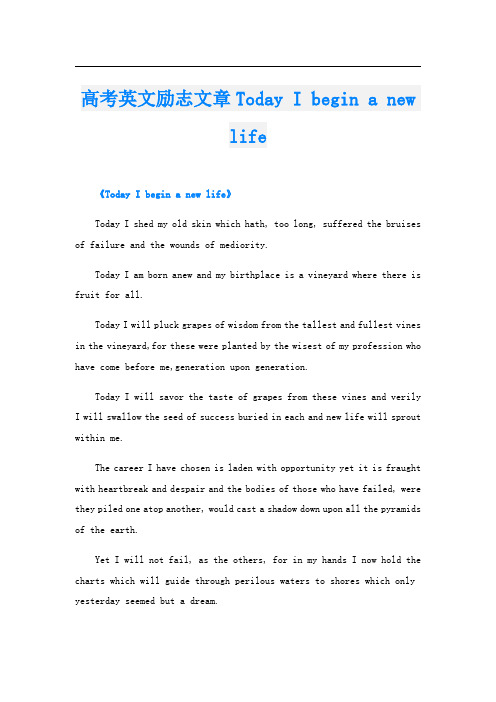 高考英文励志文章Today I begin a new life

《Today I begin a new life》

Today I shed my old skin which hath, too long, suffered the bruises of failure and the wounds of mediority.

Today I am born anew and my birthplace is a vineyard where there is fruit for all.

Today I will pluck grapes of wisdom from the tallest and fullest vines in the vineyard,for these were planted by the wisest of my profession who have come before me,generation upon generation.

Today I will savor the taste of grapes from these vines and verily I will swallow the seed of success buried in each and new life will sprout within me.

The career I have chosen is laden with opportunity yet it is fraught with heartbreak and despair and the bodies of those who have failed, were they piled one atop another, would cast a shadow down upon all the pyramids of the earth.

Yet I will not fail, as the others, for in my hands I now hold the charts which will guide through perilous waters to shores which only yesterday seemed but a dream.